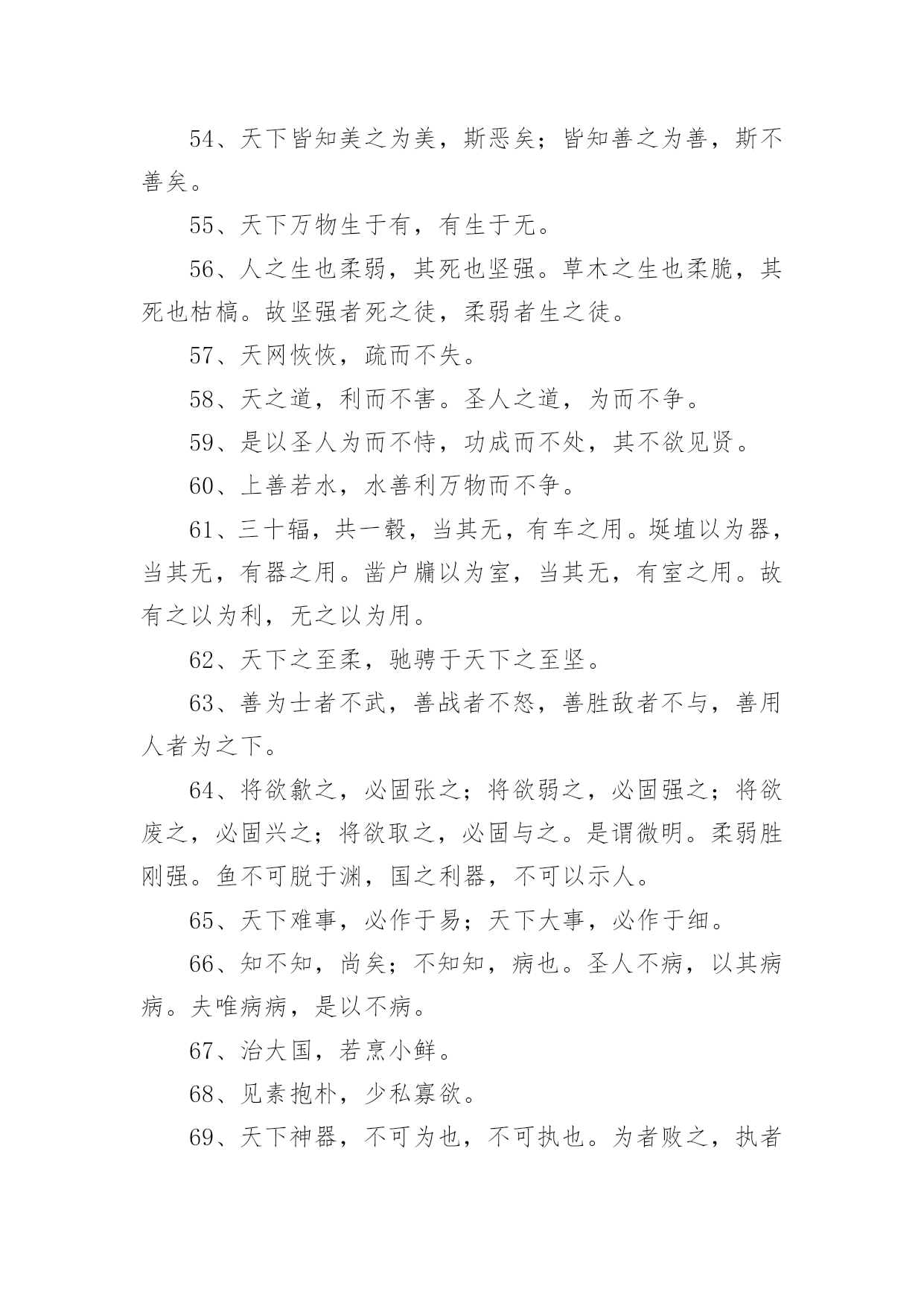 54、天下皆知美之为美，斯恶矣；皆知善之为善，斯不善矣。

55、天下万物生于有，有生于无。

56、人之生也柔弱，其死也坚强。草木之生也柔脆，其死也枯槁。故坚强者死之徒，柔弱者生之徒。

57、天网恢恢，疏而不失。

58、天之道，利而不害。圣人之道，为而不争。

59、是以圣人为而不恃，功成而不处，其不欲见贤。

60、上善若水，水善利万物而不争。

61、三十辐，共一毂，当其无，有车之用。埏埴以为器，当其无，有器之用。凿户牖以为室，当其无，有室之用。故有之以为利，无之以为用。

62、天下之至柔，驰骋于天下之至坚。

63、善为士者不武，善战者不怒，善胜敌者不与，善用人者为之下。

64、将欲歙之，必固张之；将欲弱之，必固强之；将欲废之，必固兴之；将欲取之，必固与之。是谓微明。柔弱胜刚强。鱼不可脱于渊，国之利器，不可以示人。

65、天下难事，必作于易；天下大事，必作于细。

66、知不知，尚矣；不知知，病也。圣人不病，以其病病。夫唯病病，是以不病。

67、治大国，若烹小鲜。

68、见素抱朴，少私寡欲。

69、天下神器，不可为也，不可执也。为者败之，执者